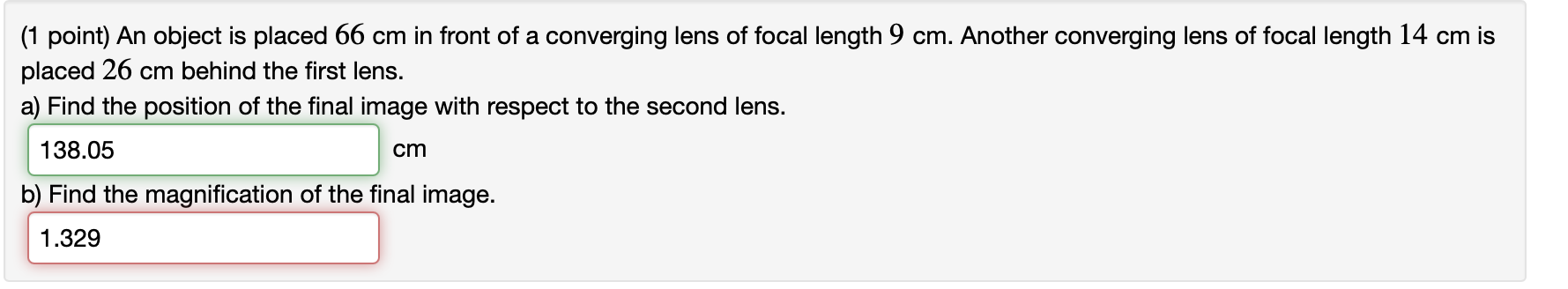 (1 point) An object is placed $66$ cm in front of a converging lens of focal length $9$ cm. Another converging lens of focal length $14$ cm is placed $26$ cm behind the first lens.
a) Find the position of the final image with respect to the second lens.

138.05 cm

b) Find the magnification of the final image.

1.329